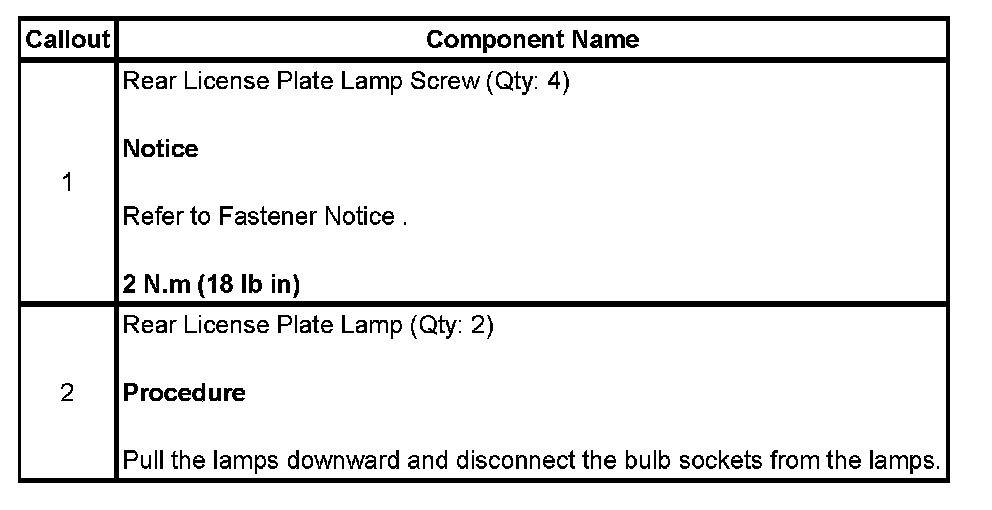 | Callout | Component Name |
|---|---|
| 1 | Rear License Plate Lamp Screw (Qty: 4) Notice Refer to Fastener Notice . 2 N.m (18 lb in) |
| 2 | Rear License Plate Lamp (Qty: 2) Procedure Pull the lamps downward and disconnect the bulb sockets from the lamps. |